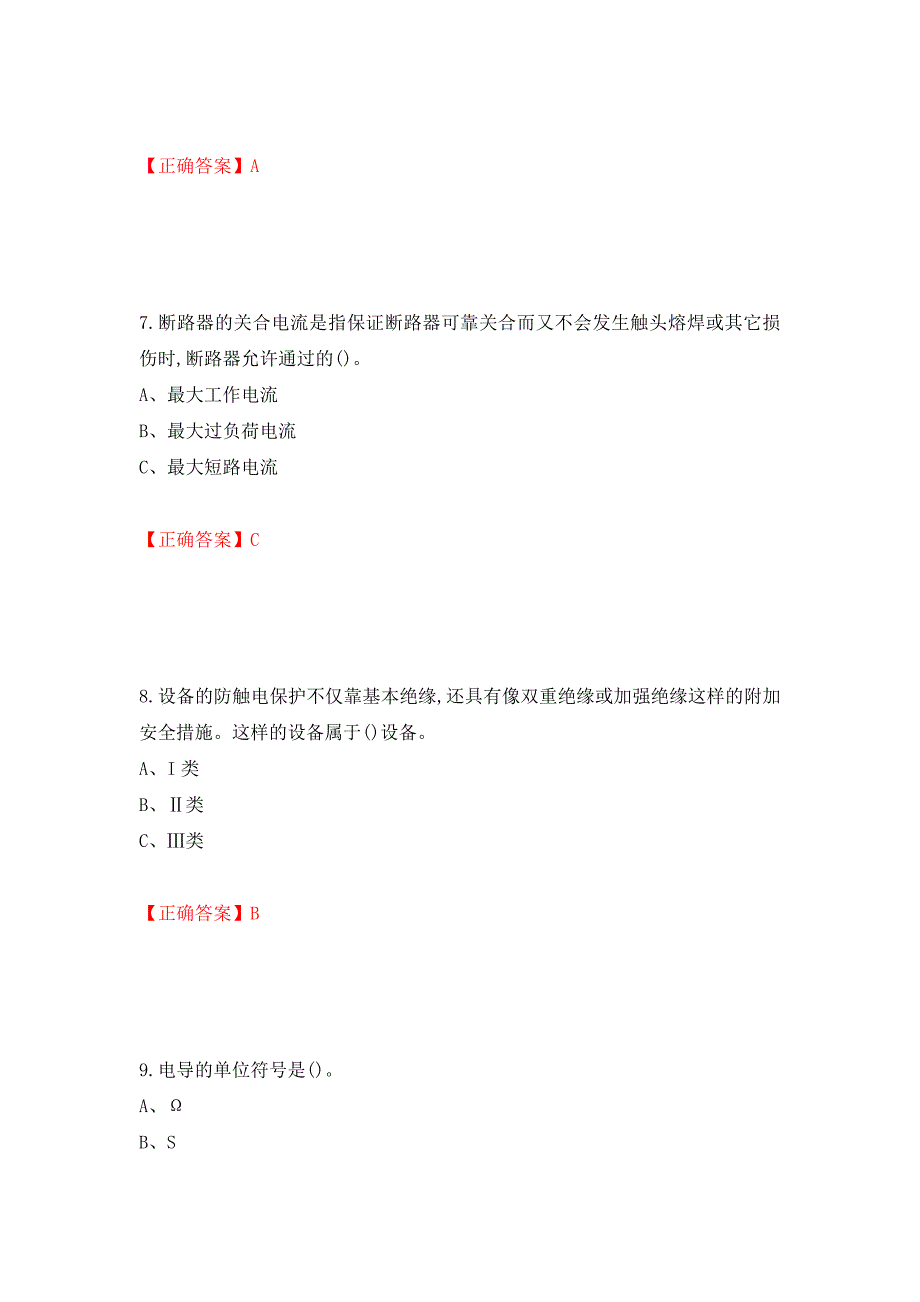 【正确答案】A

7.断路器的关合电流是指保证断路器可靠关合而又不会发生触头熔焊或其它损伤时,断路器允许通过的()。

A、最大工作电流

B、最大过负荷电流

C、最大短路电流

【正确答案】C

8.设备的防触电保护不仅靠基本绝缘,还具有像双重绝缘或加强绝缘这样的附加安全措施。这样的设备属于()设备。

A、I类

B、II类

C、III类

【正确答案】B

9.电导的单位符号是()。

A、Ω

B、S